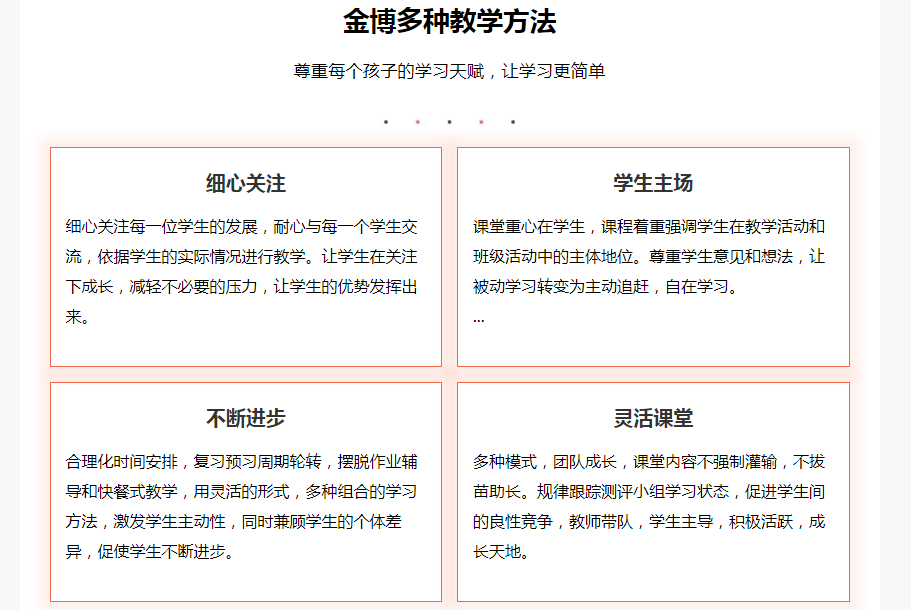 金博多种教学方法

尊重每个孩子的学习天赋，让学习更简单

细心关注

细心关注每一位学生的发展，耐心与每一个学生交流，依据学生的实际情况进行教学。让学生在关注下成长，减轻不必要的压力，让学生的优势发挥出来。

学生主场

课堂重心在学生，课程着重强调学生在教学活动和班级活动中的主体地位。尊重学生意见和想法，让被动学习转变为主动追赶，自在学习。
...

不断进步

合理化时间安排，复习预习周期轮转，摆脱作业辅导和快餐式教学，用灵活的形式，多种组合的学习方法，激发学生主动性，同时兼顾学生的个体差异，促使学生不断进步。

灵活课堂

多种模式，团队成长，课堂内容不强制灌输，不拔苗助长。规律跟踪测评小组学习状态，促进学生间的良性竞争，教师带队，学生主导，积极活跃，成长天地。